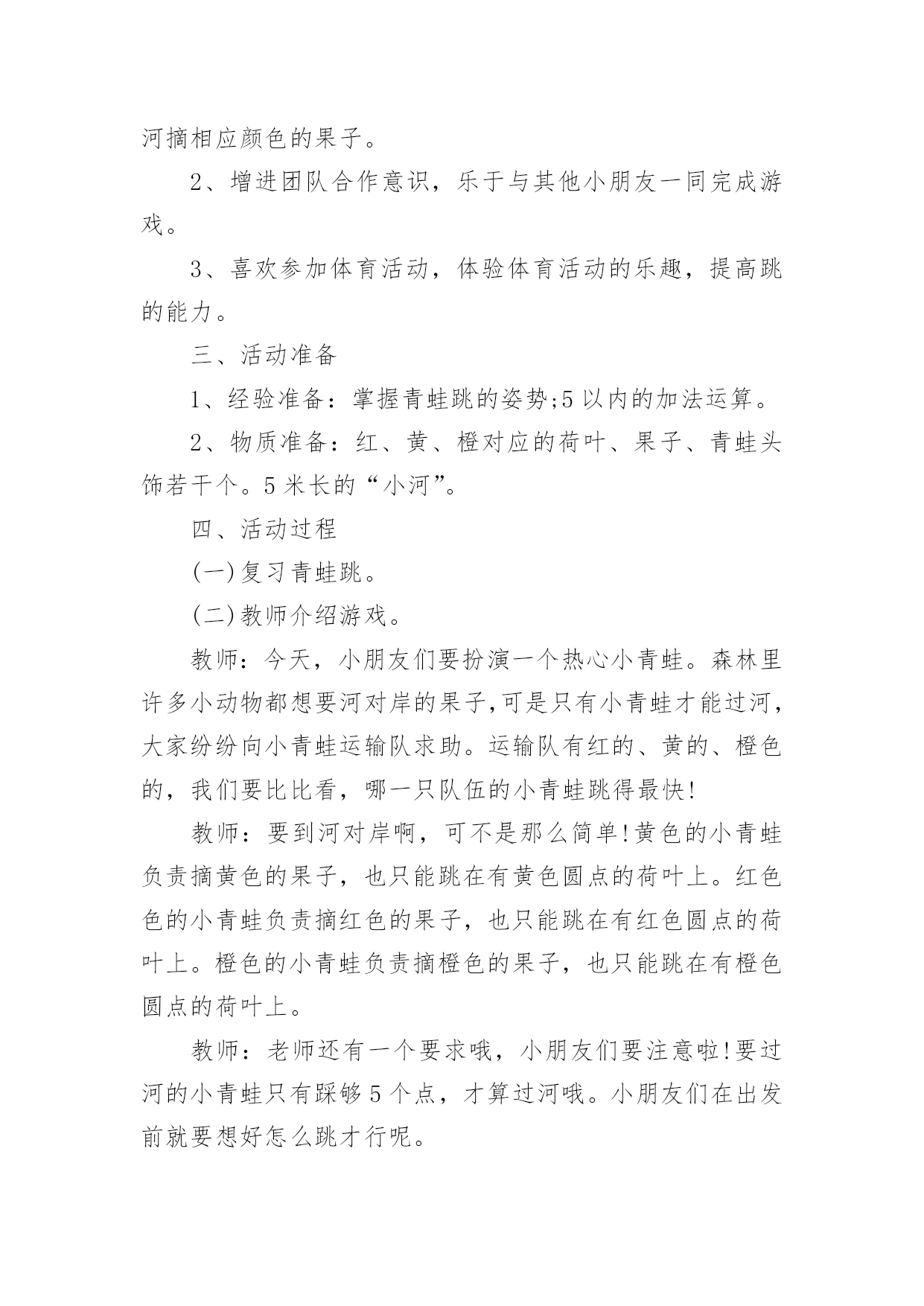 河摘相应颜色的果子。

2、增进团队合作意识，乐于与其他小朋友一同完成游戏。

3、喜欢参加体育活动，体验体育活动的乐趣，提高跳的能力。

三、活动准备

1、经验准备：掌握青蛙跳的姿势;5以内的加法运算。

2、物质准备：红、黄、橙对应的荷叶、果子、青蛙头饰若干个。5米长的“小河”。

四、活动过程

(一)复习青蛙跳。

(二)教师介绍游戏。

教师：今天，小朋友们要扮演一个热心小青蛙。森林里许多小动物都想要河对岸的果子,可是只有小青蛙才能过河,大家纷纷向小青蛙运输队求助。运输队有红的、黄的、橙色的，我们要比比看，哪一只队伍的小青蛙跳得最快!

教师：要到河对岸啊，可不是那么简单!黄色的小青蛙负责摘黄色的果子，也只能跳在有黄色圆点的荷叶上。红色色的小青蛙负责摘红色的果子，也只能跳在有红色圆点的荷叶上。橙色的小青蛙负责摘橙色的果子，也只能跳在有橙色圆点的荷叶上。

教师：老师还有一个要求哦，小朋友们要注意啦!要过河的小青蛙只有踩够5个点，才算过河哦。小朋友们在出发前就要想好怎么跳才行呢。